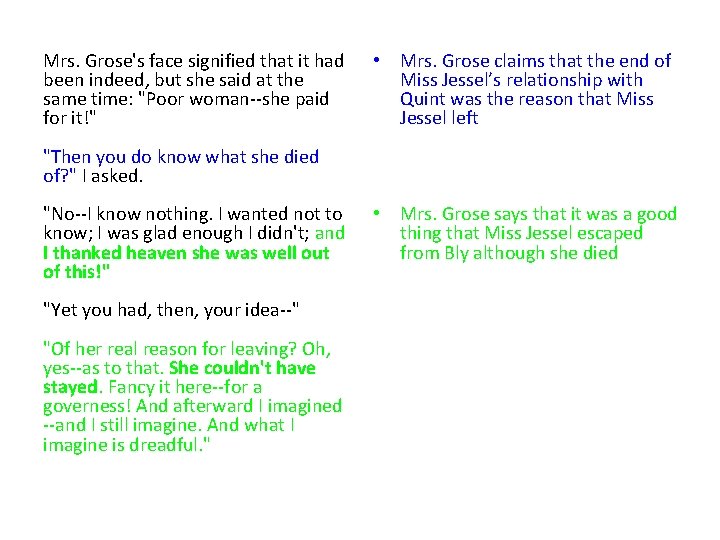 Mrs. Grose's face signified that it had been indeed, but she said at the same time: "Poor woman--she paid for it!"

"Then you do know what she died of?" I asked.

"No--I know nothing. I wanted not to know; I was glad enough I didn't; and I thanked heaven she was well out of this!"

"Yet you had, then, your idea--"

"Of her real reason for leaving? Oh, yes--as to that. She couldn't have stayed. Fancy it here--for a governess! And afterward I imagined --and I still imagine. And what I imagine is dreadful."

• Mrs. Grose claims that the end of Miss Jessel's relationship with Quint was the reason that Miss Jessel left

• Mrs. Grose says that it was a good thing that Miss Jessel escaped from Bly although she died